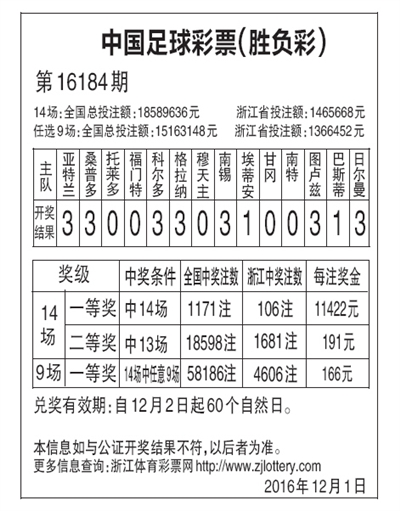 中国足球彩票(胜负彩)

第16184期

14场:全国总投注额:18589636元　浙江省投注额:1465668元
任选9场:全国总投注额:15163148元　浙江省投注额:1366452元

| 主队 | 亚特兰 | 桑普多 | 托莱多 | 福门特 | 科尔多 | 格拉纳 | 穆天主 | 南锡 | 埃蒂安 | 甘冈 | 南特 | 图卢兹 | 巴斯蒂 | 日尔曼 |
|---|---|---|---|---|---|---|---|---|---|---|---|---|---|---|
| 开奖结果 | 3 | 3 | 0 | 0 | 3 | 3 | 0 | 3 | 1 | 0 | 0 | 3 | 1 | 3 |

| 奖级 | | 中奖条件 | 全国中奖注数 | 浙江中奖注数 | 每注奖金 |
|---|---|---|---|---|---|
| 14场 | 一等奖 | 中14场 | 1171注 | 106注 | 11422元 |
| 14场 | 二等奖 | 中13场 | 18598注 | 1681注 | 191元 |
| 9场 | 一等奖 | 14场中任意9场 | 58186注 | 4606注 | 166元 |

兑奖有效期:自12月2日起60个自然日。

本信息如与公证开奖结果不符,以后者为准。
更多信息查询:浙江体育彩票网 http://www.zjlottery.com

2016年12月1日